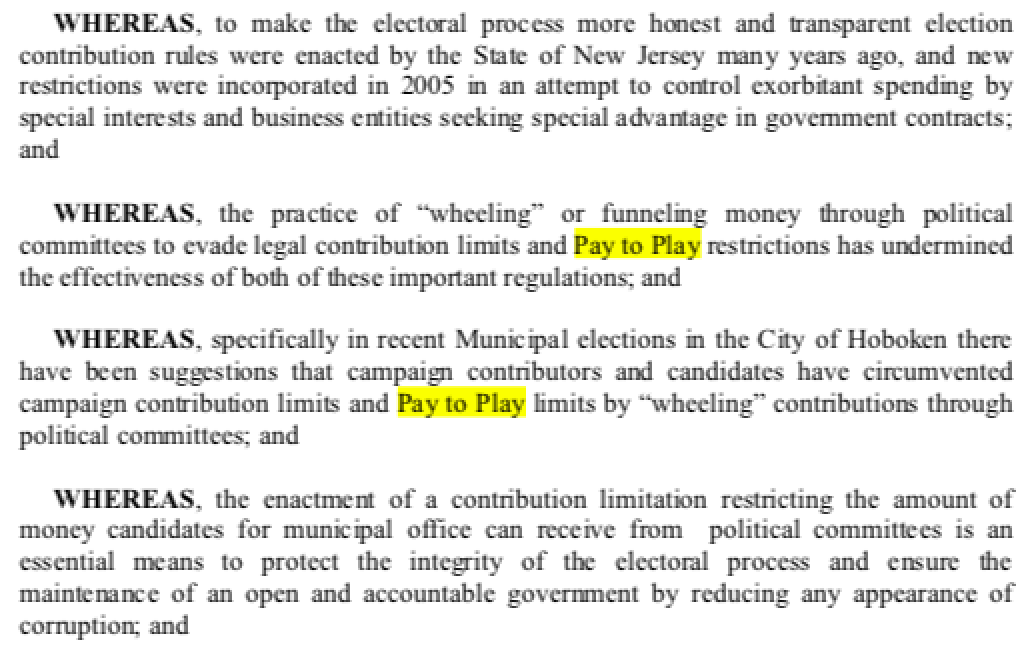 WHEREAS, to make the electoral process more honest and transparent election contribution rules were enacted by the State of New Jersey many years ago, and new restrictions were incorporated in 2005 in an attempt to control exorbitant spending by special interests and business entities seeking special advantage in government contracts; and

WHEREAS, the practice of "wheeling" or funneling money through political committees to evade legal contribution limits and Pay to Play restrictions has undermined the effectiveness of both of these important regulations; and

WHEREAS, specifically in recent Municipal elections in the City of Hoboken there have been suggestions that campaign contributors and candidates have circumvented campaign contribution limits and Pay to Play limits by "wheeling" contributions through political committees; and

WHEREAS, the enactment of a contribution limitation restricting the amount of money candidates for municipal office can receive from political committees is an essential means to protect the integrity of the electoral process and ensure the maintenance of an open and accountable government by reducing any appearance of corruption; and